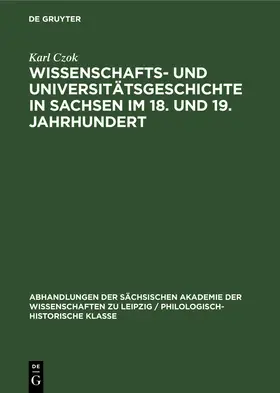 DE GRUYTER

Karl Czok

WISSENSCHAFTS- UND UNIVERSITÄTSGESCHICHTE IN SACHSEN IM 18. UND 19. JAHRHUNDERT

ABHANDLUNGEN DER SÄCHSISCHEN AKADEMIE DER WISSENSCHAFTEN ZU LEIPZIG / PHILOLOGISCH-HISTORISCHE KLASSE

DE G